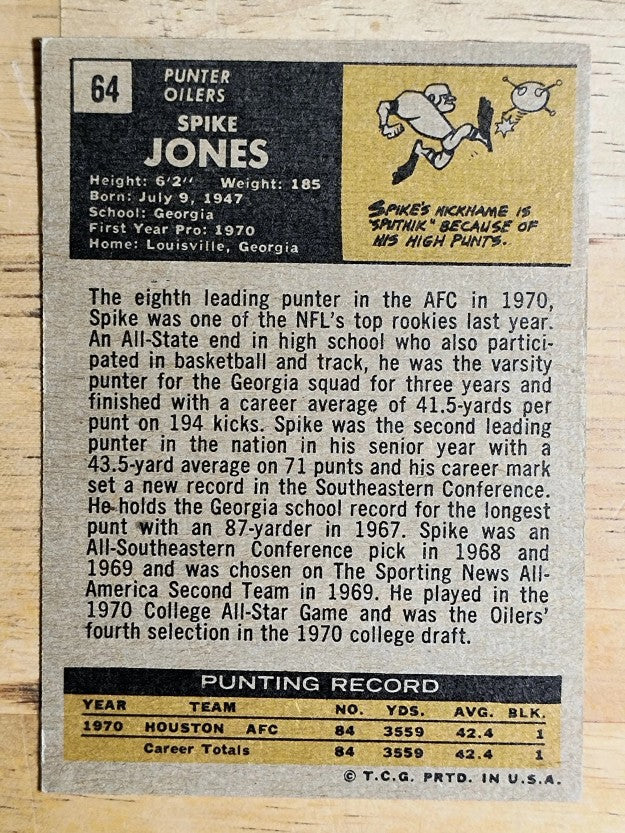 64

PUNTER
OILERS

SPIKE
JONES

Height: 6'2" Weight: 185
Born: July 9, 1947
School: Georgia
First Year Pro: 1970
Home: Louisville, Georgia

SPIKE'S NICKNAME IS "SPUTNIK" BECAUSE OF HIS HIGH PUNTS.

The eighth leading punter in the AFC in 1970, Spike was one of the NFL's top rookies last year. An All-State end in high school who also participated in basketball and track, he was the varsity punter for the Georgia squad for three years and finished with a career average of 41.5-yards per punt on 194 kicks. Spike was the second leading punter in the nation in his senior year with a 43.5-yard average on 71 punts and his career mark set a new record in the Southeastern Conference. He holds the Georgia school record for the longest punt with an 87-yarder in 1967. Spike was an All-Southeastern Conference pick in 1968 and 1969 and was chosen on The Sporting News All-America Second Team in 1969. He played in the 1970 College All-Star Game and was the Oilers' fourth selection in the 1970 college draft.

PUNTING RECORD

| YEAR | TEAM | NO. | YDS. | AVG. | BLK. |
|---|---|---|---|---|---|
| 1970 | HOUSTON AFC | 84 | 3559 | 42.4 | 1 |
| | Career Totals | 84 | 3559 | 42.4 | 1 |

© T.C.G. PRTD. IN U.S.A.